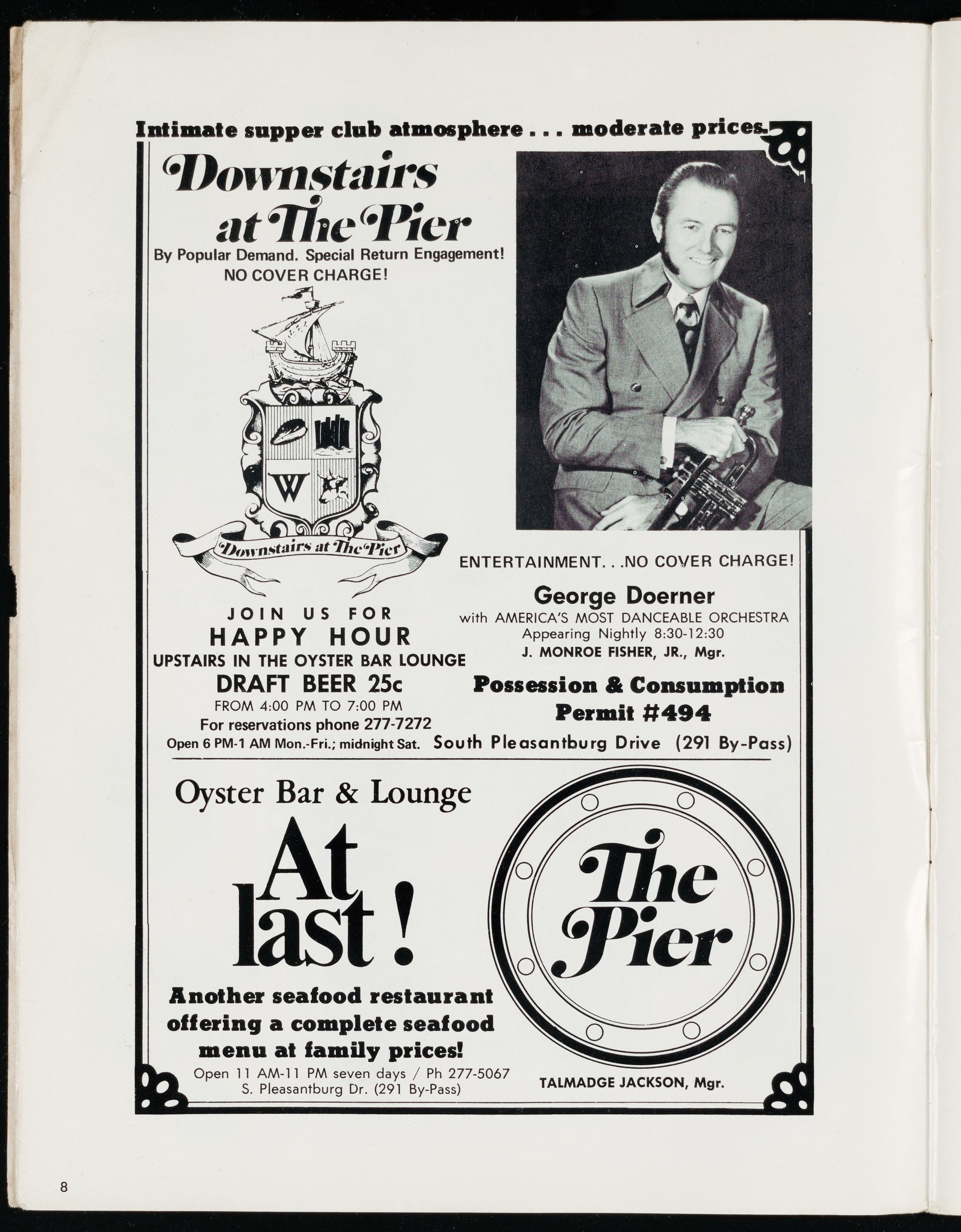 Intimate supper club atmosphere . . . moderate prices.

Downstairs at The Pier

By Popular Demand. Special Return Engagement!
NO COVER CHARGE!

W

Downstairs at The Pier

JOIN US FOR
HAPPY HOUR
UPSTAIRS IN THE OYSTER BAR LOUNGE
DRAFT BEER 25c
FROM 4:00 PM TO 7:00 PM
For reservations phone 277-7272
Open 6 PM-1 AM Mon.-Fri.; midnight Sat.

ENTERTAINMENT. . .NO COVER CHARGE!
George Doerner
with AMERICA'S MOST DANCEABLE ORCHESTRA
Appearing Nightly 8:30-12:30
J. MONROE FISHER, JR., Mgr.
Possession & Consumption
Permit #494
South Pleasantburg Drive (291 By-Pass)

Oyster Bar & Lounge

At last!

Another seafood restaurant offering a complete seafood menu at family prices!
Open 11 AM-11 PM seven days / Ph 277-5067
S. Pleasantburg Dr. (291 By-Pass)

The Pier

TALMADGE JACKSON, Mgr.

8